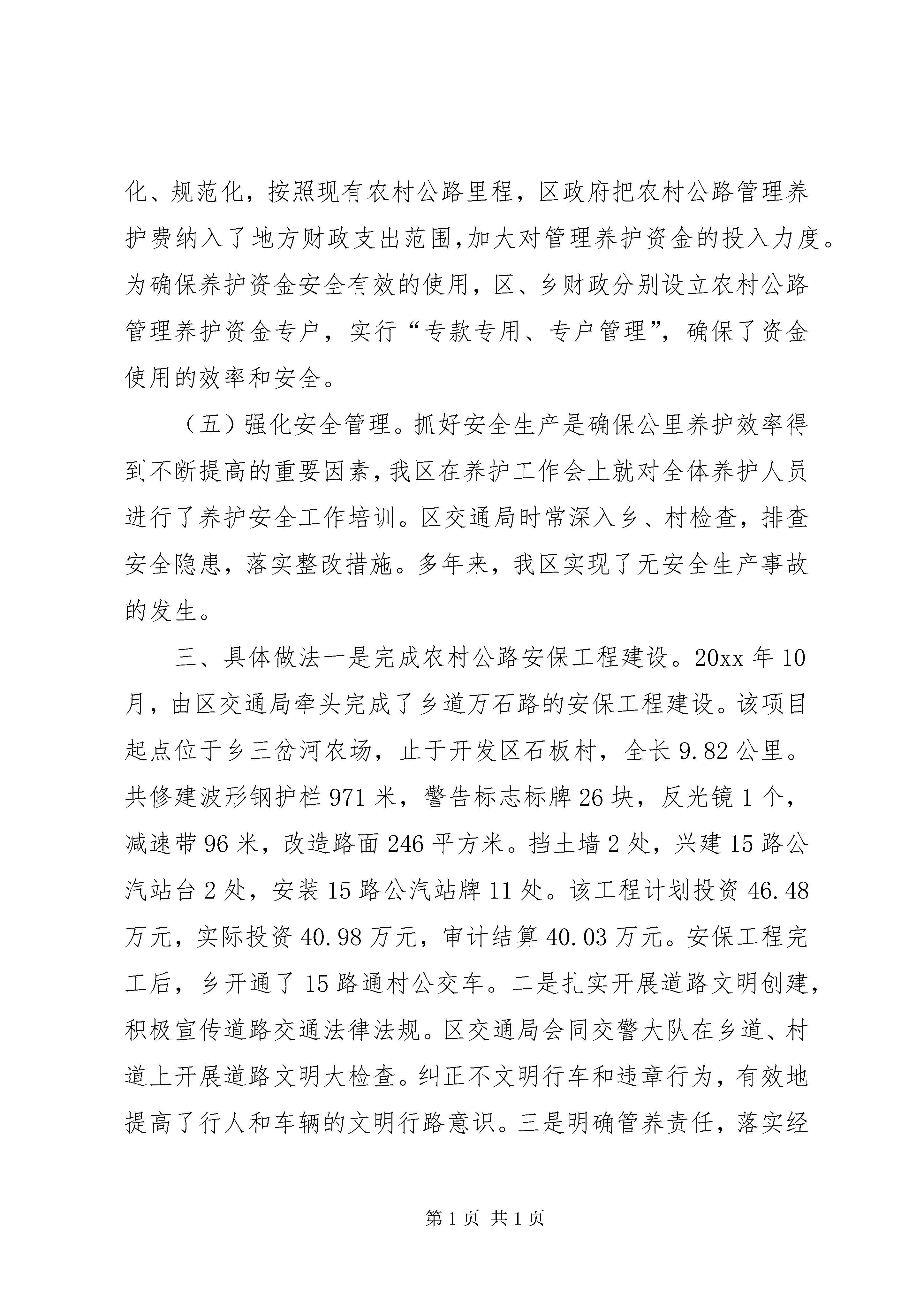 化、规范化，按照现有农村公路里程，区政府把农村公路管理养护费纳入了地方财政支出范围,加大对管理养护资金的投入力度。为确保养护资金安全有效的使用，区、乡财政分别设立农村公路管理养护资金专户，实行“专款专用、专户管理”，确保了资金使用的效率和安全。

（五）强化安全管理。抓好安全生产是确保公里养护效率得到不断提高的重要因素,我区在养护工作会上就对全体养护人员进行了养护安全工作培训。区交通局时常深入乡、村检查，排查安全隐患，落实整改措施。多年来，我区实现了无安全生产事故的发生。

三、具体做法一是完成农村公路安保工程建设。20xx 年 10 月，由区交通局牵头完成了乡道万石路的安保工程建设。该项目起点位于乡三岔河农场，止于开发区石板村，全长 9.82 公里。共修建波形钢护栏 971 米，警告标志标牌 26 块，反光镜 1 个，减速带 96 米，改造路面 246 平方米。挡土墙 2 处，兴建 15 路公汽站台 2 处，安装 15 路公汽站牌 11 处。该工程计划投资 46.48 万元，实际投资 40.98 万元，审计结算 40.03 万元。安保工程完工后，乡开通了 15 路通村公交车。二是扎实开展道路文明创建，积极宣传道路交通法律法规。区交通局会同交警大队在乡道、村道上开展道路文明大检查。纠正不文明行车和违章行为，有效地提高了行人和车辆的文明行路意识。三是明确管养责任，落实经

第 1 页 共 1 页